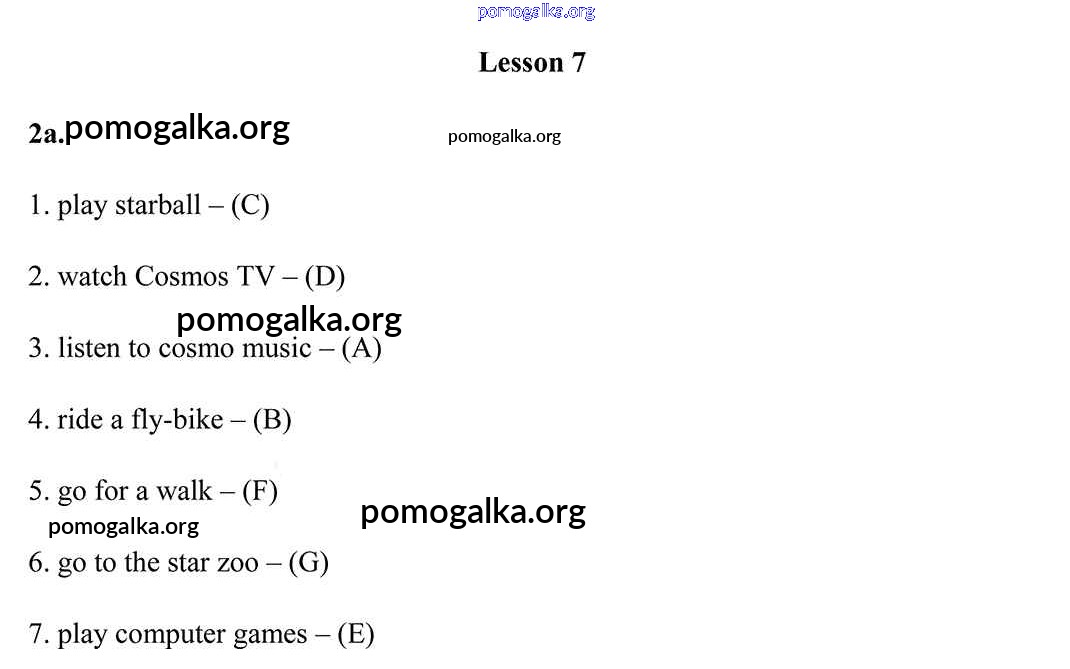 pomogalka.org

Lesson 7

2a. pomogalka.org pomogalka.org

1. play starball – (C)

2. watch Cosmos TV – (D)

pomogalka.org

3. listen to cosmo music – (A)

4. ride a fly-bike – (B)

5. go for a walk – (F)

pomogalka.org pomogalka.org

6. go to the star zoo – (G)

7. play computer games – (E)